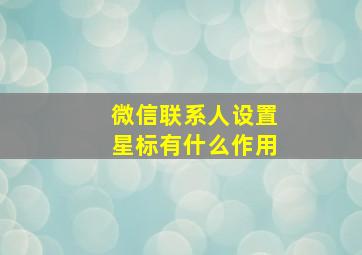 微信联系人设置
星标有什么作用